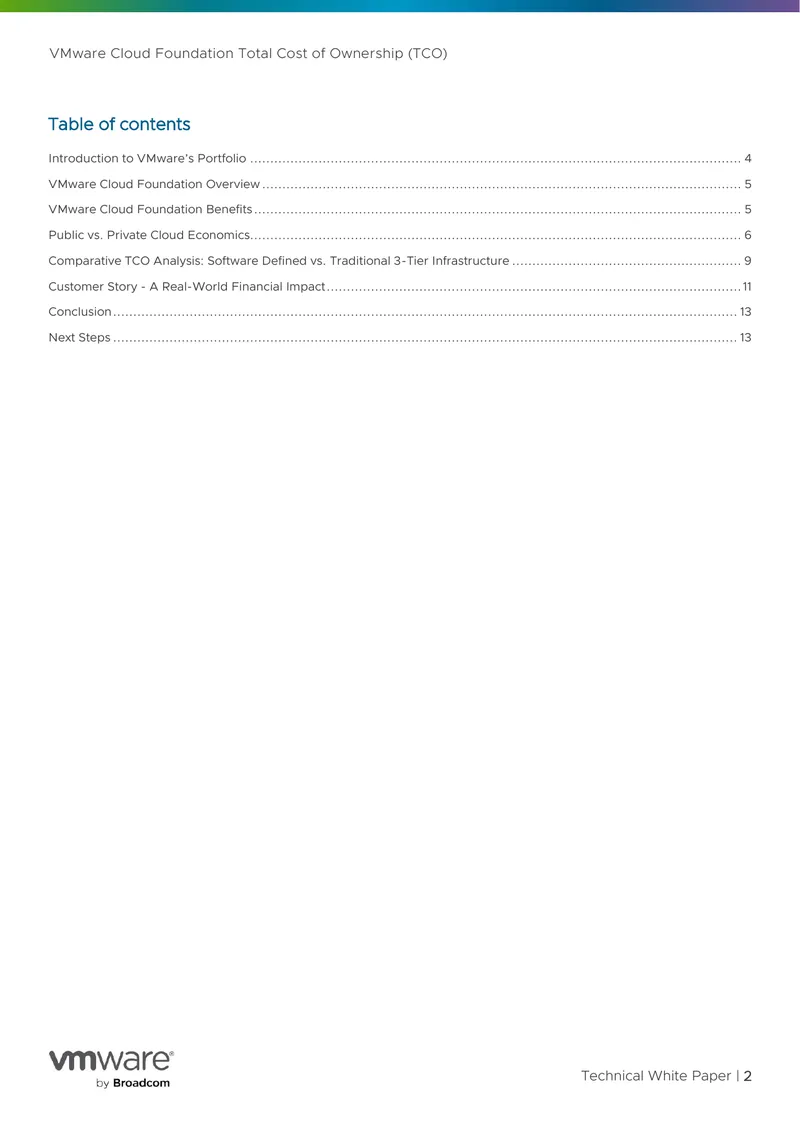 VMware Cloud Foundation Total Cost of Ownership (TCO)

Table of contents

Introduction to VMware's Portfolio 4

VMware Cloud Foundation Overview 5

VMware Cloud Foundation Benefits 5

Public vs. Private Cloud Economics 6

Comparative TCO Analysis: Software Defined vs. Traditional 3-Tier Infrastructure 9

Customer Story - A Real-World Financial Impact 11

Conclusion 13

Next Steps 13

vmware®
by Broadcom

Technical White Paper | 2